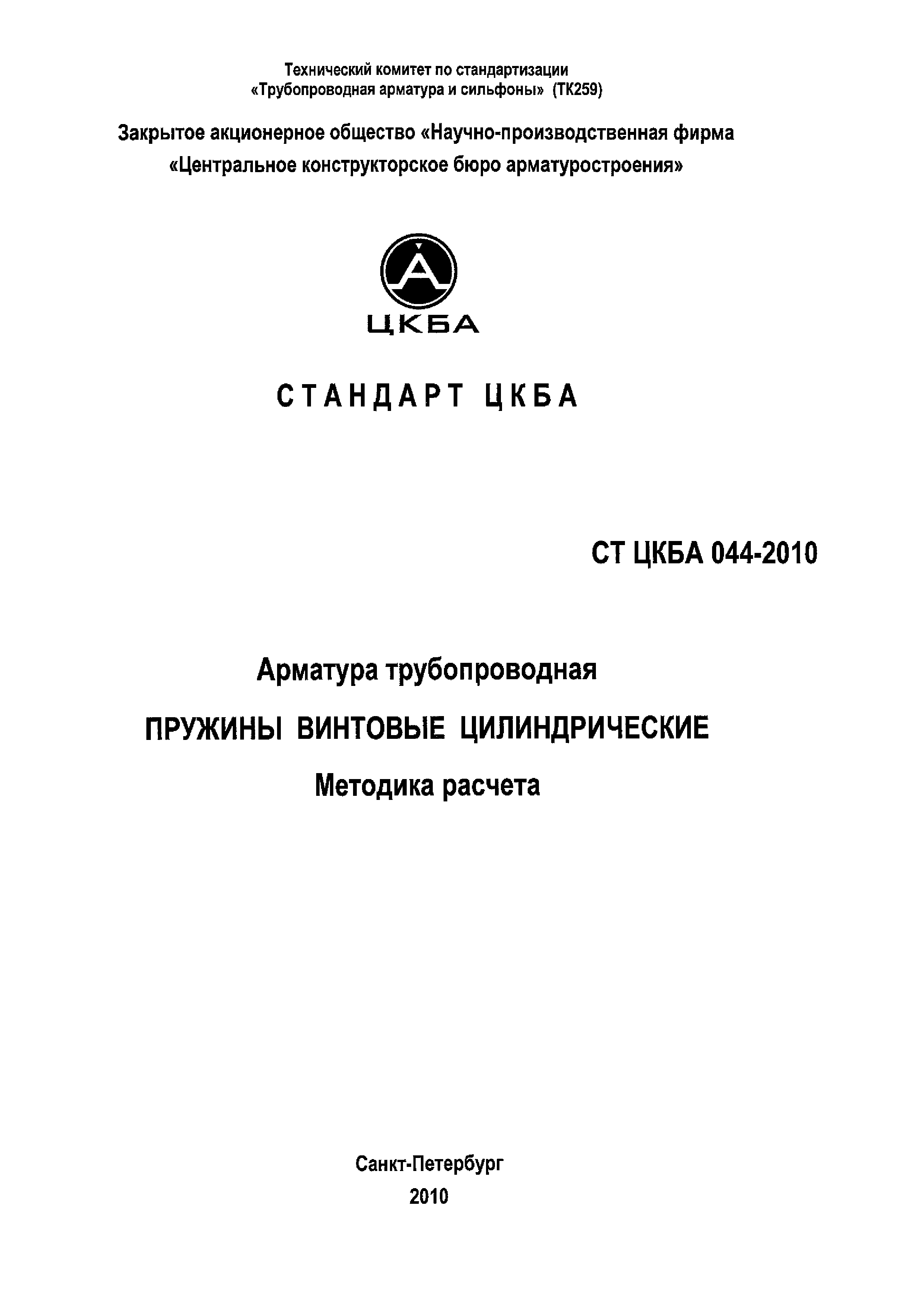 Технический комитет по стандартизации
«Трубопроводная арматура и сильфоны» (ТК259)

Закрытое акционерное общество «Научно-производственная фирма
«Центральное конструкторское бюро арматуростроения»

ЦКБА

СТАНДАРТ ЦКБА

СТ ЦКБА 044-2010

Арматура трубопроводная
ПРУЖИНЫ ВИНТОВЫЕ ЦИЛИНДРИЧЕСКИЕ
Методика расчета

Санкт-Петербург
2010